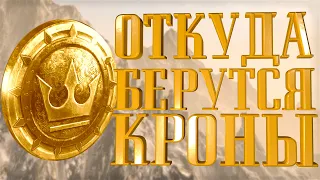 ОТКУДА
БЕРУТСЯ
КРОНЫ